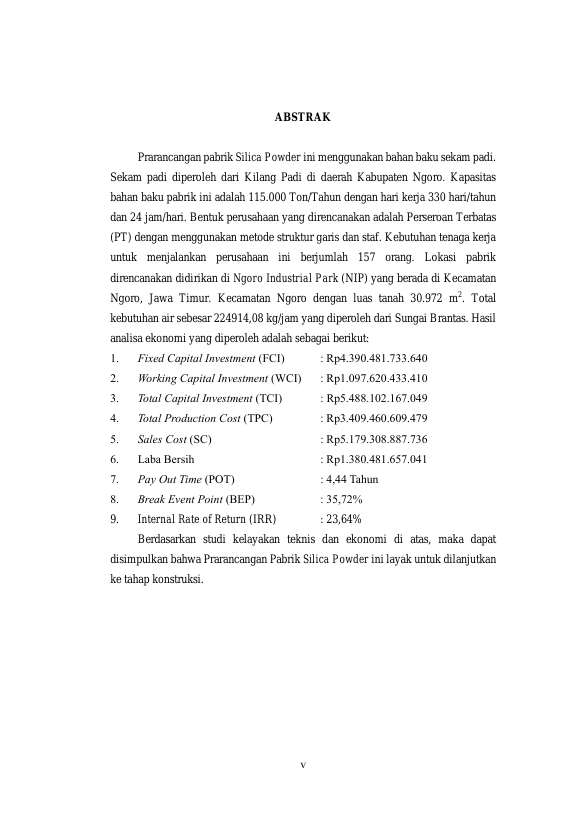 ABSTRAK

Prarancangan pabrik Silica Powder ini menggunakan bahan baku sekam padi. Sekam padi diperoleh dari Kilang Padi di daerah Kabupaten Ngoro. Kapasitas bahan baku pabrik ini adalah 115.000 Ton/Tahun dengan hari kerja 330 hari/tahun dan 24 jam/hari. Bentuk perusahaan yang direncanakan adalah Perseroan Terbatas (PT) dengan menggunakan metode struktur garis dan staf. Kebutuhan tenaga kerja untuk menjalankan perusahaan ini berjumlah 157 orang. Lokasi pabrik direncanakan didirikan di Ngoro Industrial Park (NIP) yang berada di Kecamatan Ngoro, Jawa Timur. Kecamatan Ngoro dengan luas tanah 30.972 $m^2$. Total kebutuhan air sebesar 224914,08 kg/jam yang diperoleh dari Sungai Brantas. Hasil analisa ekonomi yang diperoleh adalah sebagai berikut:
1. Fixed Capital Investment (FCI) : Rp4.390.481.733.640
2. Working Capital Investment (WCI) : Rp1.097.620.433.410
3. Total Capital Investment (TCI) : Rp5.488.102.167.049
4. Total Production Cost (TPC) : Rp3.409.460.609.479
5. Sales Cost (SC) : Rp5.179.308.887.736
6. Laba Bersih : Rp1.380.481.657.041
7. Pay Out Time (POT) : 4,44 Tahun
8. Break Event Point (BEP) : 35,72%
9. Internal Rate of Return (IRR) : 23,64%

Berdasarkan studi kelayakan teknis dan ekonomi di atas, maka dapat disimpulkan bahwa Prarancangan Pabrik Silica Powder ini layak untuk dilanjutkan ke tahap konstruksi.

v